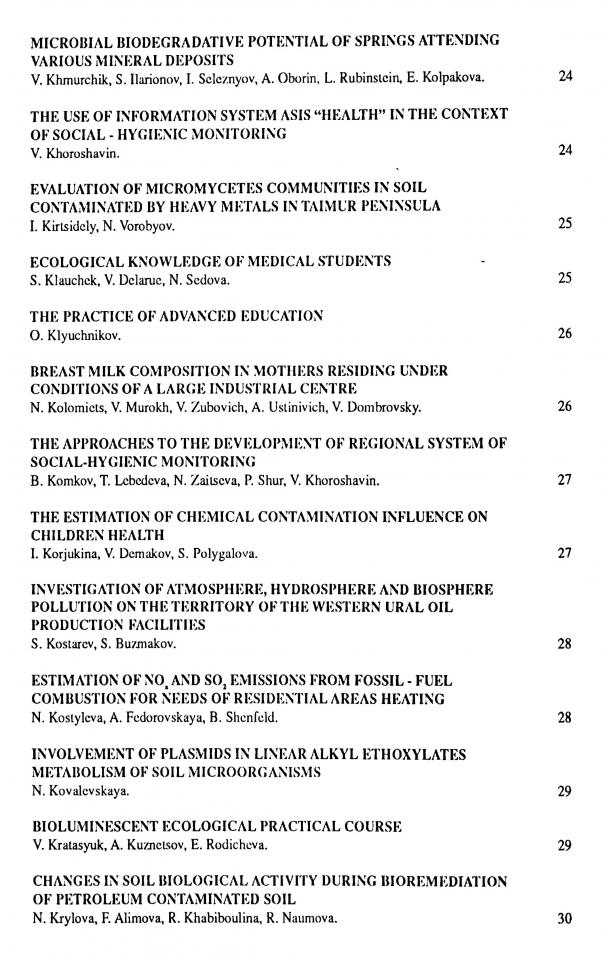 MICROBIAL BIODEGRADATIVE POTENTIAL OF SPRINGS ATTENDING VARIOUS MINERAL DEPOSITS
V. Khmurchik, S. Ilarionov, I. Seleznyov, A. Oborin, L. Rubinstein, E. Kolpakova. 24

THE USE OF INFORMATION SYSTEM ASIS "HEALTH" IN THE CONTEXT OF SOCIAL - HYGIENIC MONITORING
V. Khoroshavin. 24

EVALUATION OF MICROMYCETES COMMUNITIES IN SOIL CONTAMINATED BY HEAVY METALS IN TAIMUR PENINSULA
I. Kirtsidely, N. Vorobyov. 25

ECOLOGICAL KNOWLEDGE OF MEDICAL STUDENTS
S. Klauchek, V. Delarue, N. Sedova. 25

THE PRACTICE OF ADVANCED EDUCATION
O. Klyuchnikov. 26

BREAST MILK COMPOSITION IN MOTHERS RESIDING UNDER CONDITIONS OF A LARGE INDUSTRIAL CENTRE
N. Kolomiets, V. Murokh, V. Zubovich, A. Ustinivich, V. Dombrovsky. 26

THE APPROACHES TO THE DEVELOPMENT OF REGIONAL SYSTEM OF SOCIAL-HYGIENIC MONITORING
B. Komkov, T. Lebedeva, N. Zaitseva, P. Shur, V. Khoroshavin. 27

THE ESTIMATION OF CHEMICAL CONTAMINATION INFLUENCE ON CHILDREN HEALTH
I. Korjukina, V. Demakov, S. Polygalova. 27

INVESTIGATION OF ATMOSPHERE, HYDROSPHERE AND BIOSPHERE POLLUTION ON THE TERRITORY OF THE WESTERN URAL OIL PRODUCTION FACILITIES
S. Kostarev, S. Buzmakov. 28

ESTIMATION OF $NO_x$ AND $SO_2$ EMISSIONS FROM FOSSIL - FUEL COMBUSTION FOR NEEDS OF RESIDENTIAL AREAS HEATING
N. Kostyleva, A. Fedorovskaya, B. Shenfeld. 28

INVOLVEMENT OF PLASMIDS IN LINEAR ALKYL ETHOXYLATES METABOLISM OF SOIL MICROORGANISMS
N. Kovalevskaya. 29

BIOLUMINESCENT ECOLOGICAL PRACTICAL COURSE
V. Kratasyuk, A. Kuznetsov, E. Rodicheva. 29

CHANGES IN SOIL BIOLOGICAL ACTIVITY DURING BIOREMEDIATION OF PETROLEUM CONTAMINATED SOIL
N. Krylova, F. Alimova, R. Khabiboulina, R. Naumova. 30